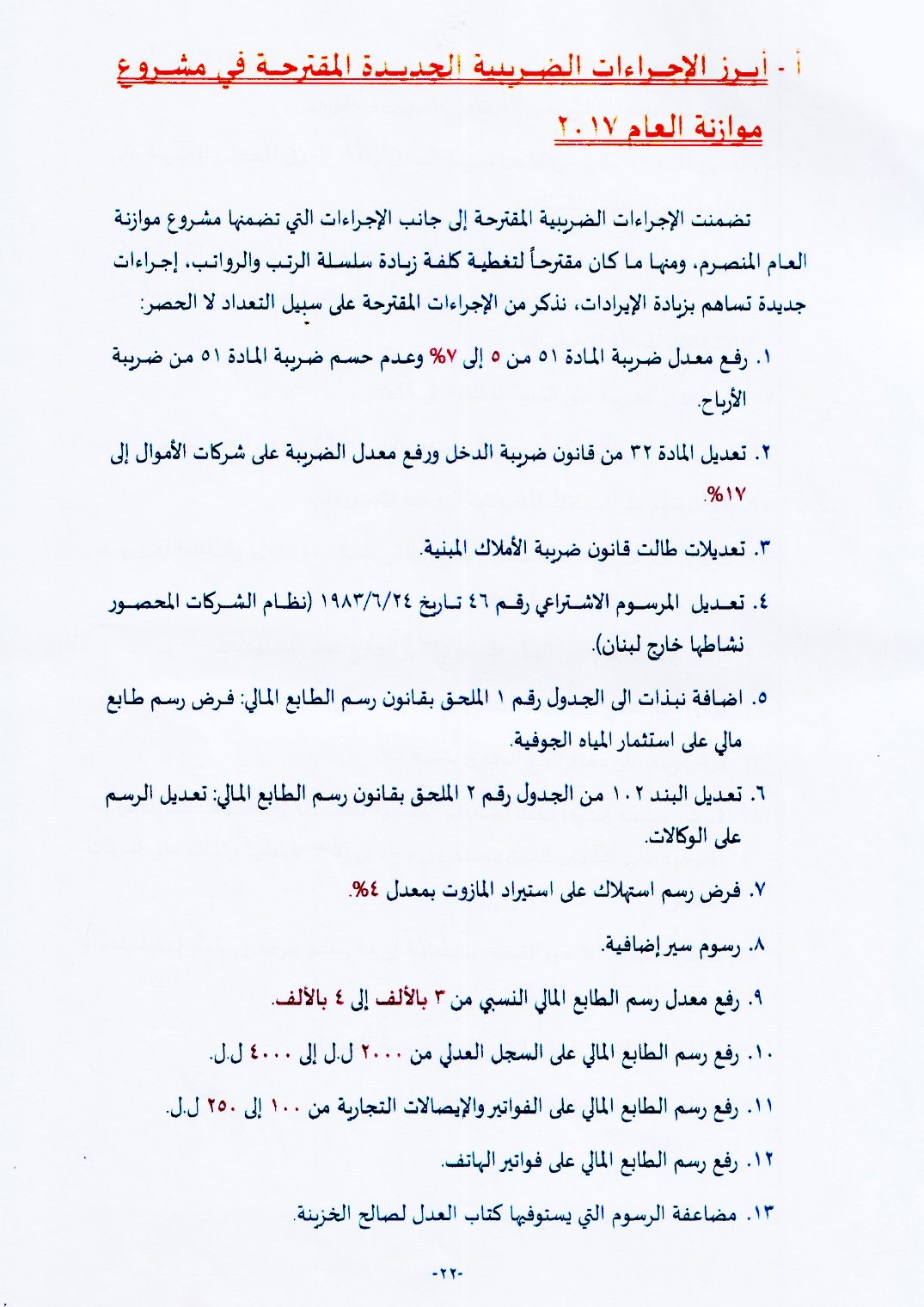 أ - أبرز الإجراءات الضريبية الجديدة المقترحة في مشروع موازنة العام ٢٠١٧

تضمنت الإجراءات الضريبية المقترحة إلى جانب الإجراءات التي تضمنها مشروع موازنة العام المنصرم، ومنها ما كان مقترحاً لتغطية كلفة زيادة سلسلة الرتب والرواتب، إجراءات جديدة تساهم بزيادة الإيرادات، نذكر من الإجراءات المقترحة على سبيل التعداد لا الحصر:

١. رفع معدل ضريبة المادة ٥١ من ٥ إلى ٧% وعدم حسم ضريبة المادة ٥١ من ضريبة الأرباح.

٢. تعديل المادة ٣٢ من قانون ضريبة الدخل ورفع معدل الضريبة على شركات الأموال إلى ١٧%.

٣. تعديلات طالت قانون ضريبة الأملاك المبنية.

٤. تعديل المرسوم الاشتراعي رقم ٤٦ تاريخ ١٩٨٣/٦/٢٤ (نظام الشركات المحصور نشاطها خارج لبنان).

٥. اضافة نبذات الى الجدول رقم ١ الملحق بقانون رسم الطابع المالي: فرض رسم طابع مالي على استثمار المياه الجوفية.

٦. تعديل البند ١٠٢ من الجدول رقم ٢ الملحق بقانون رسم الطابع المالي: تعديل الرسم على الوكالات.

٧. فرض رسم استهلاك على استيراد المازوت بمعدل ٤%.

٨. رسوم سير إضافية.

٩. رفع معدل رسم الطابع المالي النسبي من ٣ بالألف إلى ٤ بالألف.

١٠. رفع رسم الطابع المالي على السجل العدلي من ٢٠٠٠ ل.ل إلى ٤٠٠٠ ل.ل.

١١. رفع رسم الطابع المالي على الفواتير والإيصالات التجارية من ١٠٠ إلى ٢٥٠ ل.ل.

١٢. رفع رسم الطابع المالي على فواتير الهاتف.

١٣. مضاعفة الرسوم التي يستوفيها كتاب العدل لصالح الخزينة.

-٢٢-